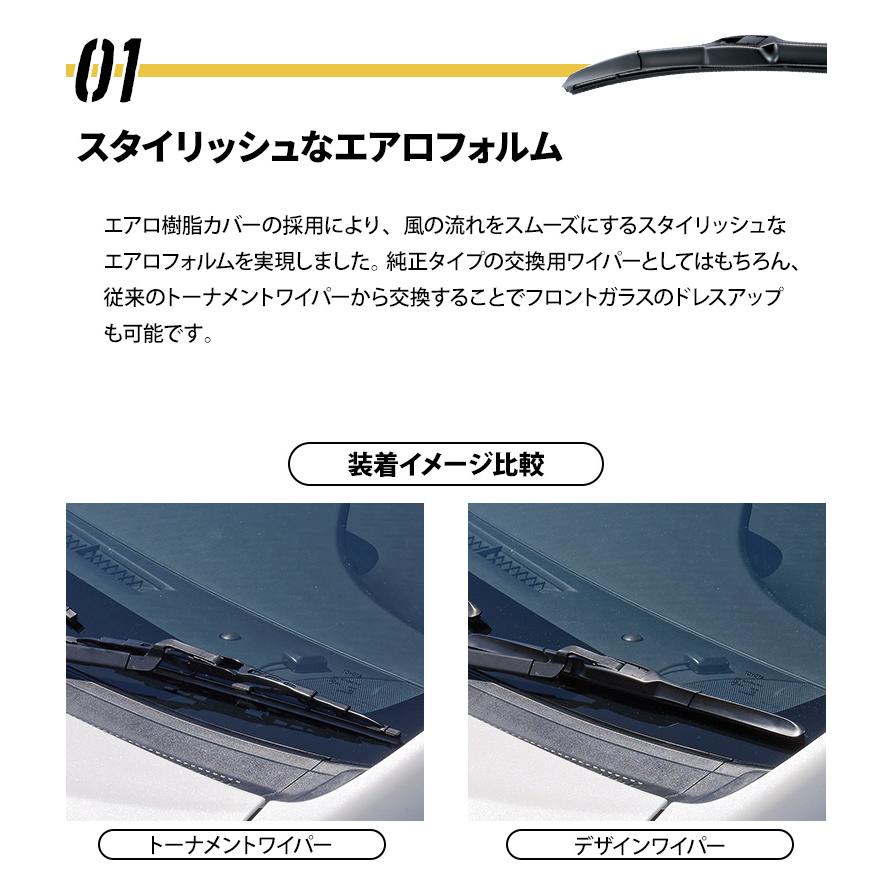 01

スタイリッシュなエアロフォルム

エアロ樹脂カバーの採用により、風の流れをスムーズにするスタイリッシュなエアロフォルムを実現しました。純正タイプの交換用ワイパーとしてはもちろん、従来のトーナメントワイパーから交換することでフロントガラスのドレスアップも可能です。

装着イメージ比較

トーナメントワイパー

デザインワイパー